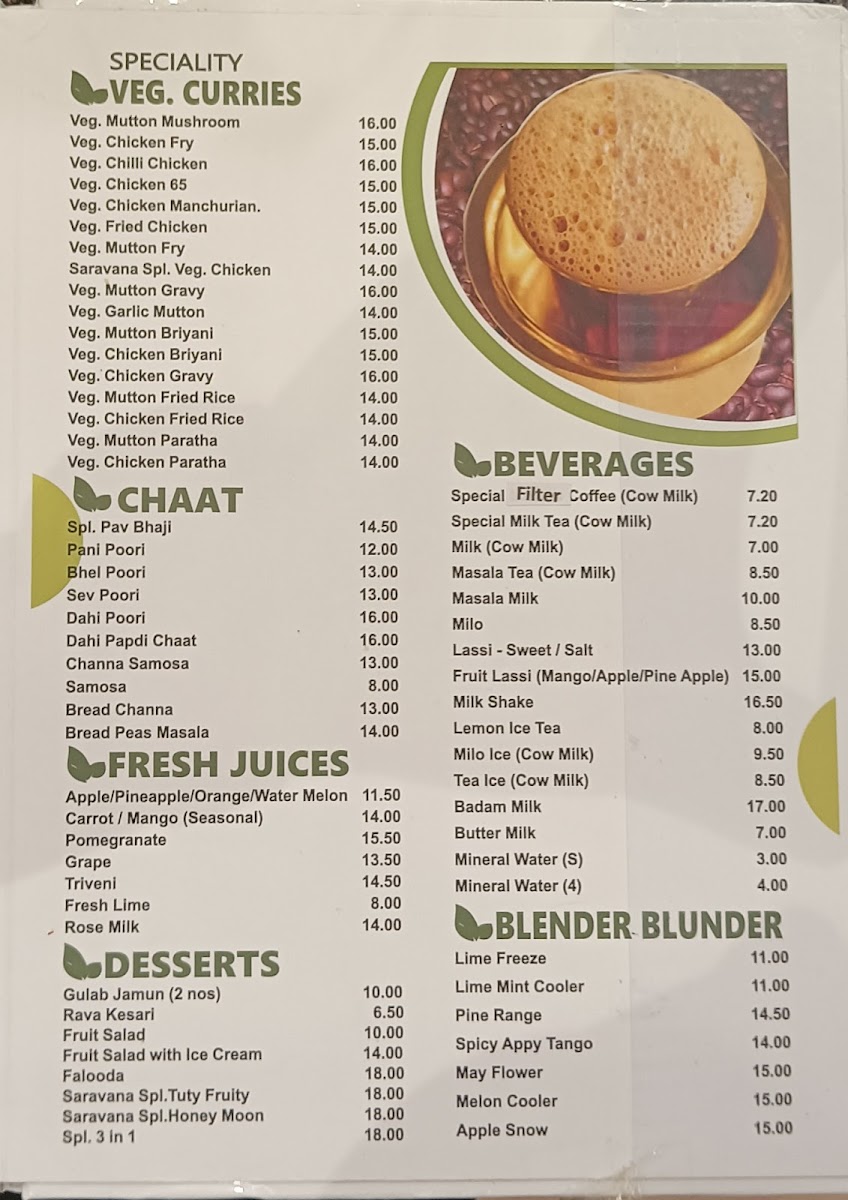 SPECIALITY
VEG. CURRIES

| | |
|---|---|
| Veg. Mutton Mushroom | 16.00 |
| Veg. Chicken Fry | 15.00 |
| Veg. Chilli Chicken | 16.00 |
| Veg. Chicken 65 | 15.00 |
| Veg. Chicken Manchurian. | 15.00 |
| Veg. Fried Chicken | 15.00 |
| Veg. Mutton Fry | 14.00 |
| Saravana Spl. Veg. Chicken | 14.00 |
| Veg. Mutton Gravy | 16.00 |
| Veg. Garlic Mutton | 14.00 |
| Veg. Mutton Briyani | 15.00 |
| Veg. Chicken Briyani | 15.00 |
| Veg. Chicken Gravy | 16.00 |
| Veg. Mutton Fried Rice | 14.00 |
| Veg. Chicken Fried Rice | 14.00 |
| Veg. Mutton Paratha | 14.00 |
| Veg. Chicken Paratha | 14.00 |

CHAAT

| | |
|---|---|
| Spl. Pav Bhaji | 14.50 |
| Pani Poori | 12.00 |
| Bhel Poori | 13.00 |
| Sev Poori | 13.00 |
| Dahi Poori | 16.00 |
| Dahi Papdi Chaat | 16.00 |
| Channa Samosa | 13.00 |
| Samosa | 8.00 |
| Bread Channa | 13.00 |
| Bread Peas Masala | 14.00 |

FRESH JUICES

| | |
|---|---|
| Apple/Pineapple/Orange/Water Melon | 11.50 |
| Carrot / Mango (Seasonal) | 14.00 |
| Pomegranate | 15.50 |
| Grape | 13.50 |
| Triveni | 14.50 |
| Fresh Lime | 8.00 |
| Rose Milk | 14.00 |

DESSERTS

| | |
|---|---|
| Gulab Jamun (2 nos) | 10.00 |
| Rava Kesari | 6.50 |
| Fruit Salad | 10.00 |
| Fruit Salad with Ice Cream | 14.00 |
| Falooda | 18.00 |
| Saravana Spl.Tuty Fruity | 18.00 |
| Saravana Spl.Honey Moon | 18.00 |
| Spl. 3 in 1 | 18.00 |

BEVERAGES

| | |
|---|---|
| Special Filter Coffee (Cow Milk) | 7.20 |
| Special Milk Tea (Cow Milk) | 7.20 |
| Milk (Cow Milk) | 7.00 |
| Masala Tea (Cow Milk) | 8.50 |
| Masala Milk | 10.00 |
| Milo | 8.50 |
| Lassi - Sweet / Salt | 13.00 |
| Fruit Lassi (Mango/Apple/Pine Apple) | 15.00 |
| Milk Shake | 16.50 |
| Lemon Ice Tea | 8.00 |
| Milo Ice (Cow Milk) | 9.50 |
| Tea Ice (Cow Milk) | 8.50 |
| Badam Milk | 17.00 |
| Butter Milk | 7.00 |
| Mineral Water (S) | 3.00 |
| Mineral Water (4) | 4.00 |

BLENDER BLUNDER

| | |
|---|---|
| Lime Freeze | 11.00 |
| Lime Mint Cooler | 11.00 |
| Pine Range | 14.50 |
| Spicy Appy Tango | 14.00 |
| May Flower | 15.00 |
| Melon Cooler | 15.00 |
| Apple Snow | 15.00 |